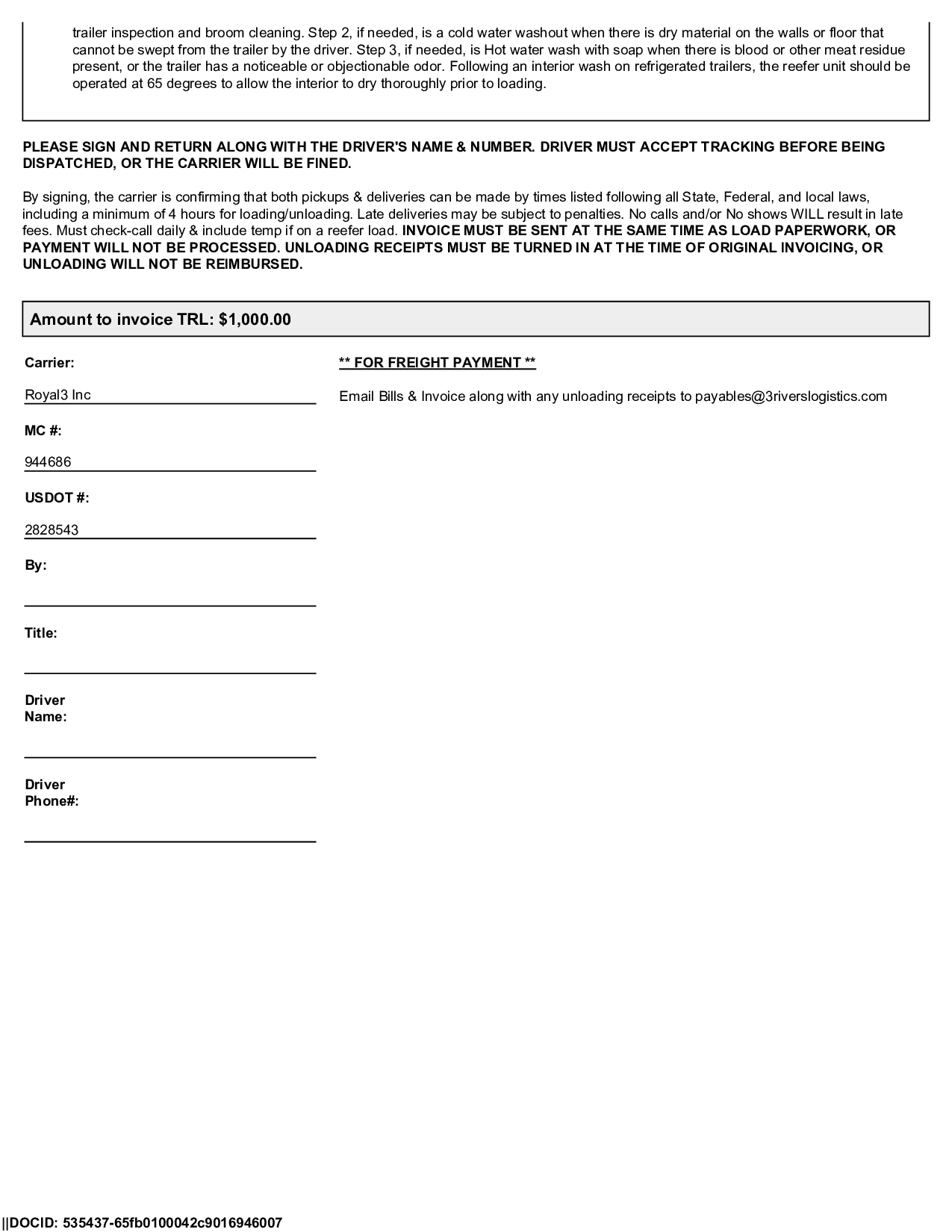 trailer inspection and broom cleaning. Step 2, if needed, is a cold water washout when there is dry material on the walls or floor that cannot be swept from the trailer by the driver. Step 3, if needed, is Hot water wash with soap when there is blood or other meat residue present, or the trailer has a noticeable or objectionable odor. Following an interior wash on refrigerated trailers, the reefer unit should be operated at 65 degrees to allow the interior to dry thoroughly prior to loading.

PLEASE SIGN AND RETURN ALONG WITH THE DRIVER'S NAME & NUMBER. DRIVER MUST ACCEPT TRACKING BEFORE BEING DISPATCHED, OR THE CARRIER WILL BE FINED.

By signing, the carrier is confirming that both pickups & deliveries can be made by times listed following all State, Federal, and local laws, including a minimum of 4 hours for loading/unloading. Late deliveries may be subject to penalties. No calls and/or No shows WILL result in late fees. Must check-call daily & include temp if on a reefer load. INVOICE MUST BE SENT AT THE SAME TIME AS LOAD PAPERWORK, OR PAYMENT WILL NOT BE PROCESSED. UNLOADING RECEIPTS MUST BE TURNED IN AT THE TIME OF ORIGINAL INVOICING, OR UNLOADING WILL NOT BE REIMBURSED.

Amount to invoice TRL: $1,000.00

Carrier:

Royal3 Inc

MC #:

944686

USDOT #:

2828543

By:

Title:

Driver Name:

Driver Phone#:

** FOR FREIGHT PAYMENT **

Email Bills & Invoice along with any unloading receipts to payables@3riverslogistics.com

||DOCID: 535437-65fb0100042c9016946007